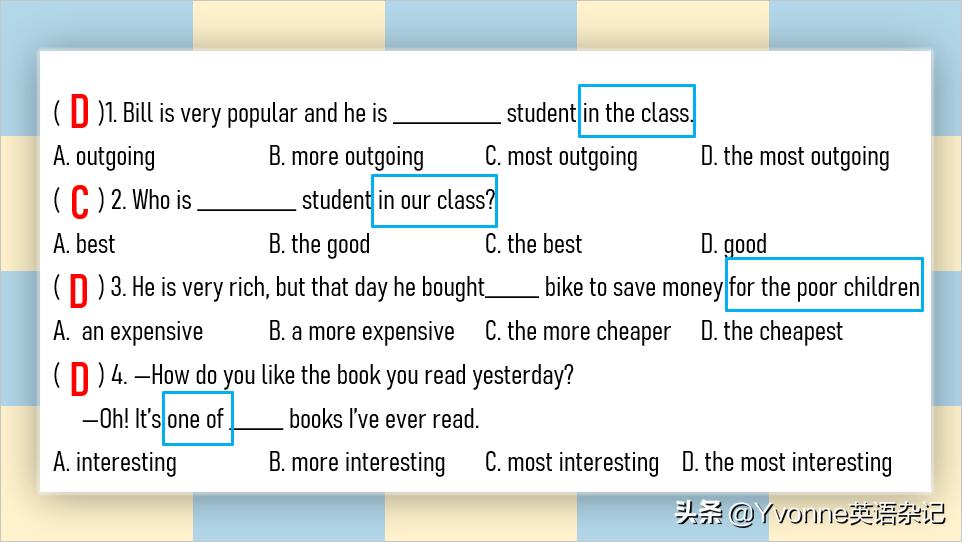 ( D )1. Bill is very popular and he is __________ student in the class.
A. outgoing B. more outgoing C. most outgoing D. the most outgoing
( C ) 2. Who is _________ student in our class?
A. best B. the good C. the best D. good
( D ) 3. He is very rich, but that day he bought_____ bike to save money for the poor children
A. an expensive B. a more expensive C. the more cheaper D. the cheapest
( D ) 4. —How do you like the book you read yesterday?
—Oh! It's one of _____ books I've ever read.
A. interesting B. more interesting C. most interesting D. the most interesting

头条 @Yvonne英语杂记